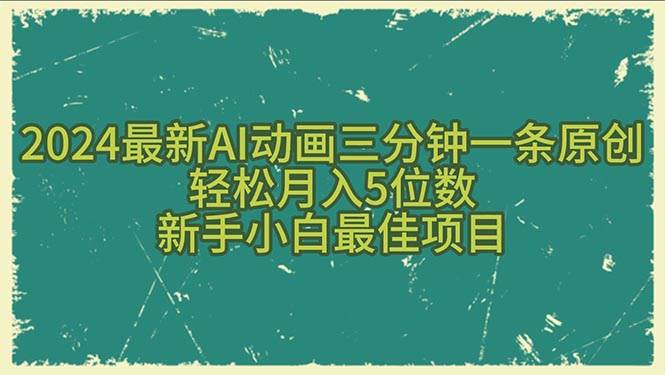 2024最新AI动画三分钟一条原创
轻松月入5位数
新手小白最佳项目